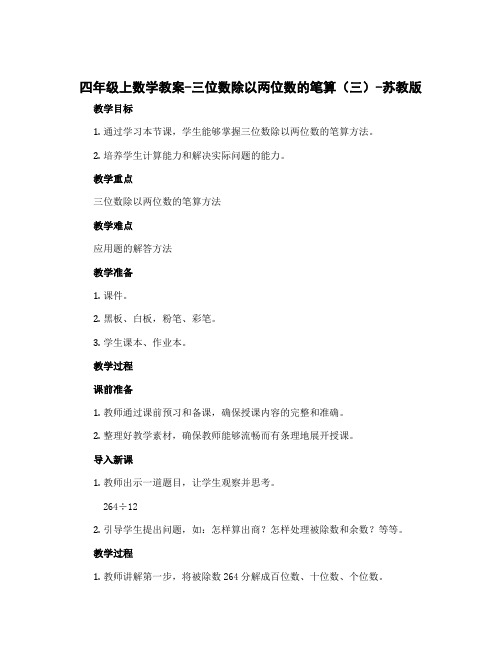 四年级上数学教案-三位数除以两位数的笔算（三）-苏教版

教学目标

1. 通过学习本节课，学生能够掌握三位数除以两位数的笔算方法。

2. 培养学生计算能力和解决实际问题的能力。

教学重点

三位数除以两位数的笔算方法

教学难点

应用题的解答方法

教学准备

1. 课件。

2. 黑板、白板，粉笔、彩笔。

3. 学生课本、作业本。

教学过程

课前准备

1. 教师通过课前预习和备课，确保授课内容的完整和准确。

2. 整理好教学素材，确保教师能够流畅而有条理地展开授课。

导入新课

1. 教师出示一道题目，让学生观察并思考。

$264 \div 12$

2. 引导学生提出问题，如：怎样算出商？怎样处理被除数和余数？等等。

教学过程

1. 教师讲解第一步，将被除数 264 分解成百位数、十位数、个位数。